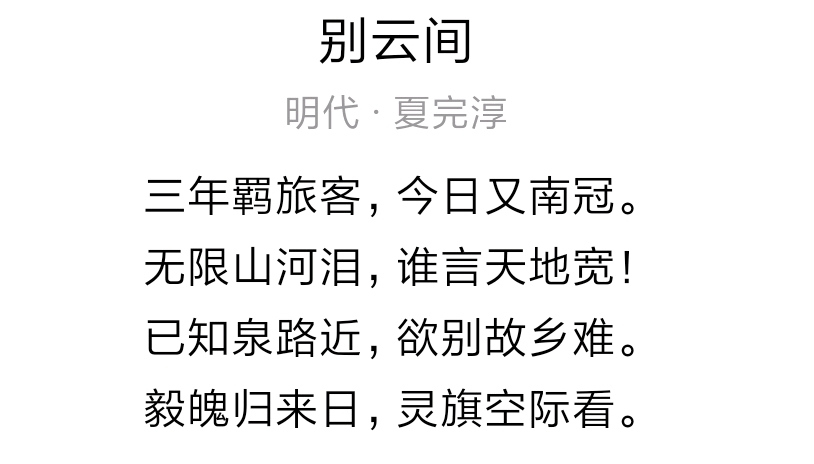 别云间

明代 · 夏完淳

三年羁旅客，今日又南冠。
无限山河泪，谁言天地宽！
已知泉路近，欲别故乡难。
毅魄归来日，灵旗空际看。